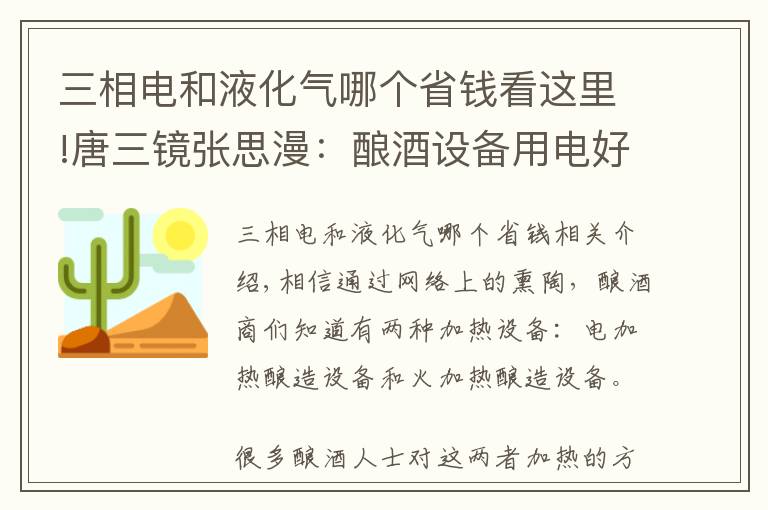 三相电和液化气哪个省钱看这里!唐三镜张思漫：酿酒设备用电好

三相电和液化气哪个省钱相关介绍，相信通过网络上的熏陶，酿酒商们知道有两种加热设备：电加热酿造设备和火加热酿造设备。

很多酿酒人士对这两者加热的方